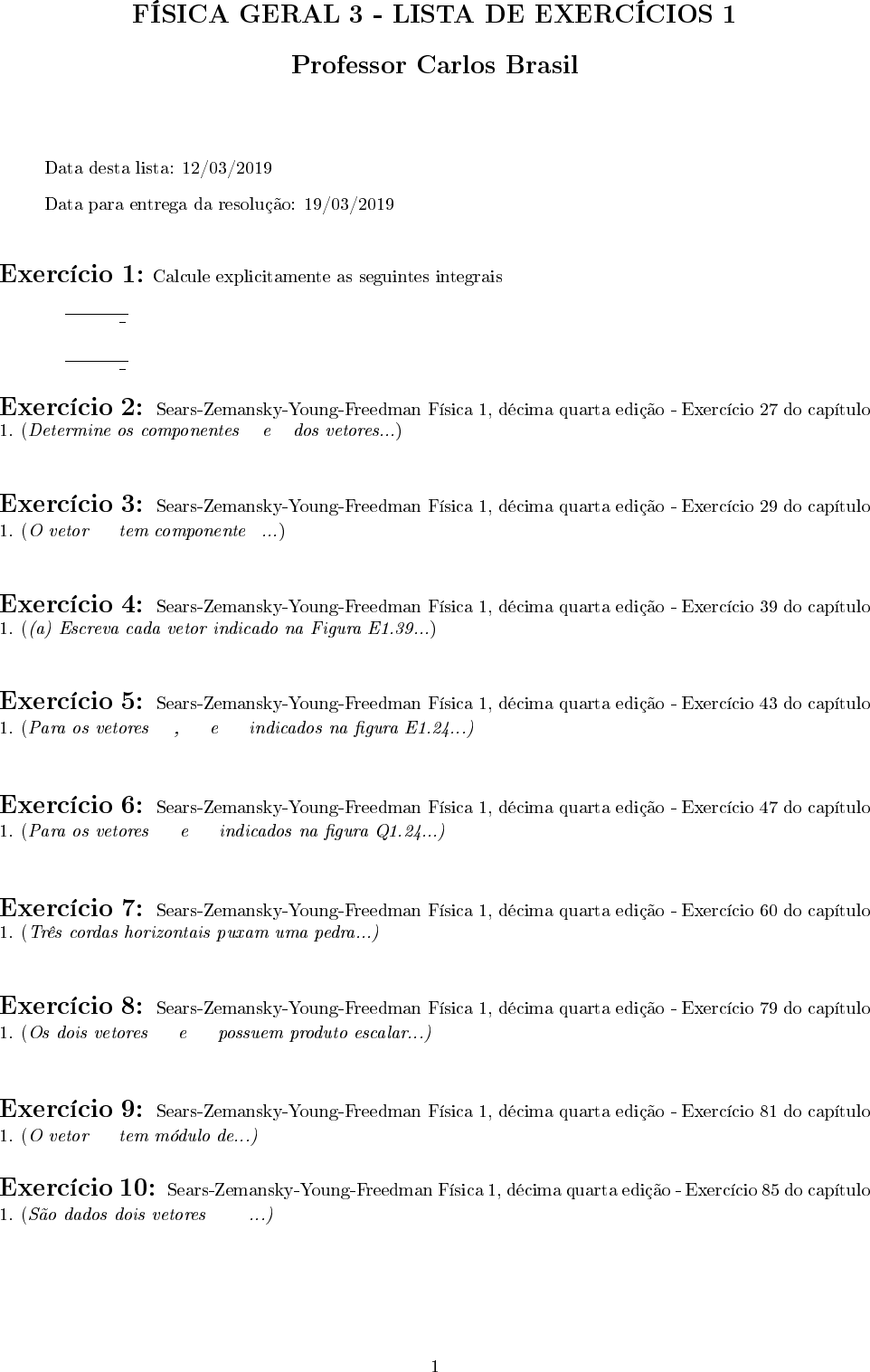 FÍSICA GERAL 3 - LISTA DE EXERCÍCIOS 1

Professor Carlos Brasil

Data desta lista: 12/03/2019

Data para entrega da resolução: 19/03/2019

Exercício 1: Calcule explicitamente as seguintes integrais

Exercício 2: Sears-Zemansky-Young-Freedman Física 1, décima quarta edição - Exercício 27 do capítulo 1. (Determine os componentes e dos vetores...)

Exercício 3: Sears-Zemansky-Young-Freedman Física 1, décima quarta edição - Exercício 29 do capítulo 1. (O vetor tem componente ...)

Exercício 4: Sears-Zemansky-Young-Freedman Física 1, décima quarta edição - Exercício 39 do capítulo 1. ((a) Escreva cada vetor indicado na Figura E1.39...)

Exercício 5: Sears-Zemansky-Young-Freedman Física 1, décima quarta edição - Exercício 43 do capítulo 1. (Para os vetores , e indicados na figura E1.24...)

Exercício 6: Sears-Zemansky-Young-Freedman Física 1, décima quarta edição - Exercício 47 do capítulo 1. (Para os vetores e indicados na figura Q1.24...)

Exercício 7: Sears-Zemansky-Young-Freedman Física 1, décima quarta edição - Exercício 60 do capítulo 1. (Três cordas horizontais puxam uma pedra...)

Exercício 8: Sears-Zemansky-Young-Freedman Física 1, décima quarta edição - Exercício 79 do capítulo 1. (Os dois vetores e possuem produto escalar...)

Exercício 9: Sears-Zemansky-Young-Freedman Física 1, décima quarta edição - Exercício 81 do capítulo 1. (O vetor tem módulo de...)

Exercício 10: Sears-Zemansky-Young-Freedman Física 1, décima quarta edição - Exercício 85 do capítulo 1. (São dados dois vetores ...)

1